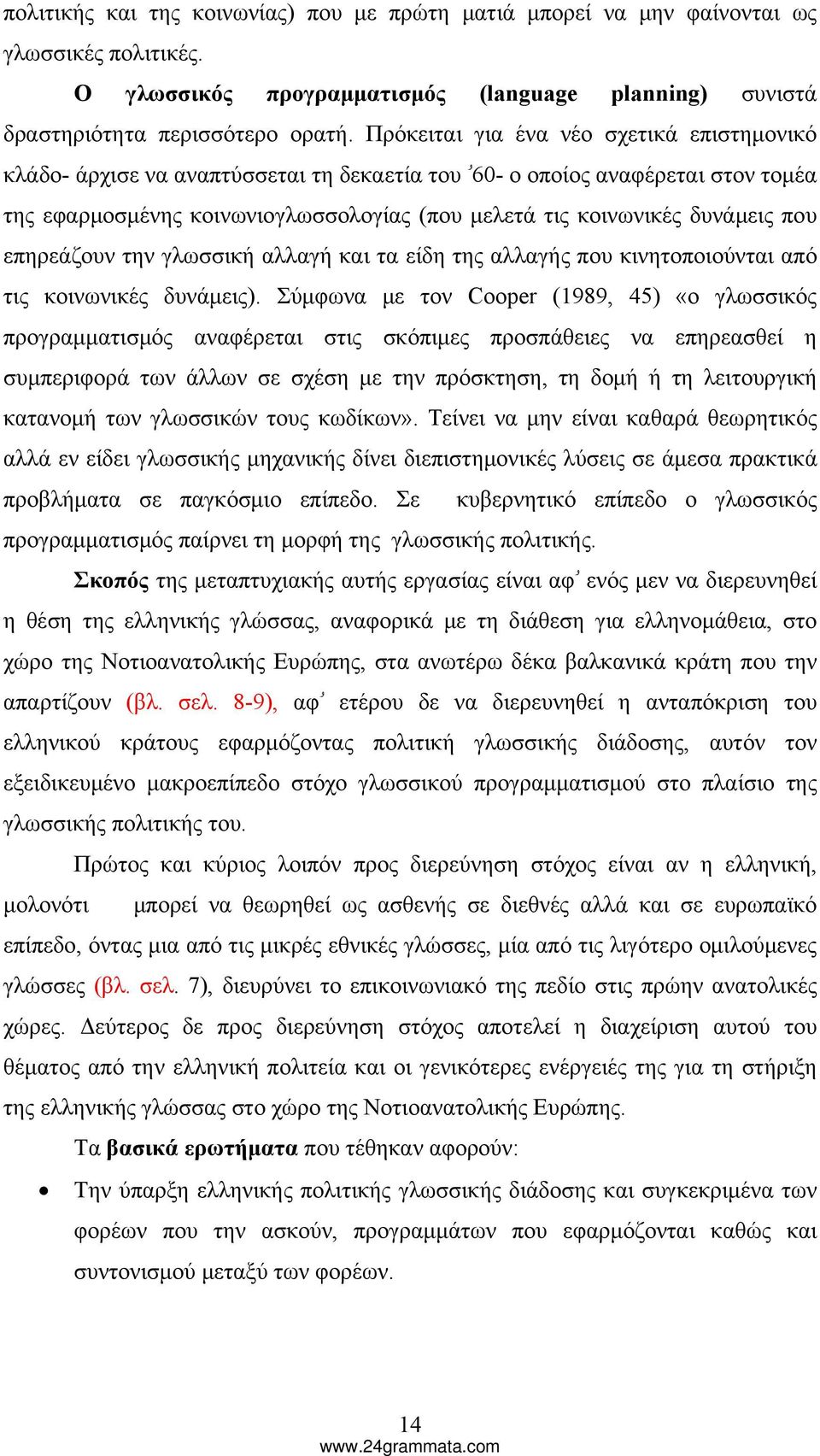 πολιτικής και της κοινωνίας) που με πρώτη ματιά μπορεί να μην φαίνονται ως γλωσσικές πολιτικές.

Ο γλωσσικός προγραμματισμός (language planning) συνιστά δραστηριότητα περισσότερο ορατή. Πρόκειται για ένα νέο σχετικά επιστημονικό κλάδο- άρχισε να αναπτύσσεται τη δεκαετία του ̓60- ο οποίος αναφέρεται στον τομέα της εφαρμοσμένης κοινωνιογλωσσολογίας (που μελετά τις κοινωνικές δυνάμεις που επηρεάζουν την γλωσσική αλλαγή και τα είδη της αλλαγής που κινητοποιούνται από τις κοινωνικές δυνάμεις). Σύμφωνα με τον Cooper (1989, 45) «ο γλωσσικός προγραμματισμός αναφέρεται στις σκόπιμες προσπάθειες να επηρεασθεί η συμπεριφορά των άλλων σε σχέση με την πρόσκτηση, τη δομή ή τη λειτουργική κατανομή των γλωσσικών τους κωδίκων». Τείνει να μην είναι καθαρά θεωρητικός αλλά εν είδει γλωσσικής μηχανικής δίνει διεπιστημονικές λύσεις σε άμεσα πρακτικά προβλήματα σε παγκόσμιο επίπεδο. Σε κυβερνητικό επίπεδο ο γλωσσικός προγραμματισμός παίρνει τη μορφή της γλωσσικής πολιτικής.

Σκοπός της μεταπτυχιακής αυτής εργασίας είναι αφ ̓ ενός μεν να διερευνηθεί η θέση της ελληνικής γλώσσας, αναφορικά με τη διάθεση για ελληνομάθεια, στο χώρο της Νοτιοανατολικής Ευρώπης, στα ανωτέρω δέκα βαλκανικά κράτη που την απαρτίζουν (βλ. σελ. 8-9), αφ ̓ ετέρου δε να διερευνηθεί η ανταπόκριση του ελληνικού κράτους εφαρμόζοντας πολιτική γλωσσικής διάδοσης, αυτόν τον εξειδικευμένο μακροεπίπεδο στόχο γλωσσικού προγραμματισμού στο πλαίσιο της γλωσσικής πολιτικής του.

Πρώτος και κύριος λοιπόν προς διερεύνηση στόχος είναι αν η ελληνική, μολονότι μπορεί να θεωρηθεί ως ασθενής σε διεθνές αλλά και σε ευρωπαϊκό επίπεδο, όντας μια από τις μικρές εθνικές γλώσσες, μία από τις λιγότερο ομιλούμενες γλώσσες (βλ. σελ. 7), διευρύνει το επικοινωνιακό της πεδίο στις πρώην ανατολικές χώρες. Δεύτερος δε προς διερεύνηση στόχος αποτελεί η διαχείριση αυτού του θέματος από την ελληνική πολιτεία και οι γενικότερες ενέργειές της για τη στήριξη της ελληνικής γλώσσας στο χώρο της Νοτιοανατολικής Ευρώπης.

Τα βασικά ερωτήματα που τέθηκαν αφορούν:

• Την ύπαρξη ελληνικής πολιτικής γλωσσικής διάδοσης και συγκεκριμένα των φορέων που την ασκούν, προγραμμάτων που εφαρμόζονται καθώς και συντονισμού μεταξύ των φορέων.

14
www.24grammata.com